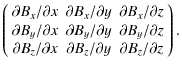 $\begin{pmatrix} \partial B_x/\partial x & \partial B_x/\partial y & \partial B_x/\partial z \\ \partial B_y/\partial x & \partial B_y/\partial y & \partial B_y/\partial z \\ \partial B_z/\partial x & \partial B_z/\partial y & \partial B_z/\partial z \end{pmatrix}.$